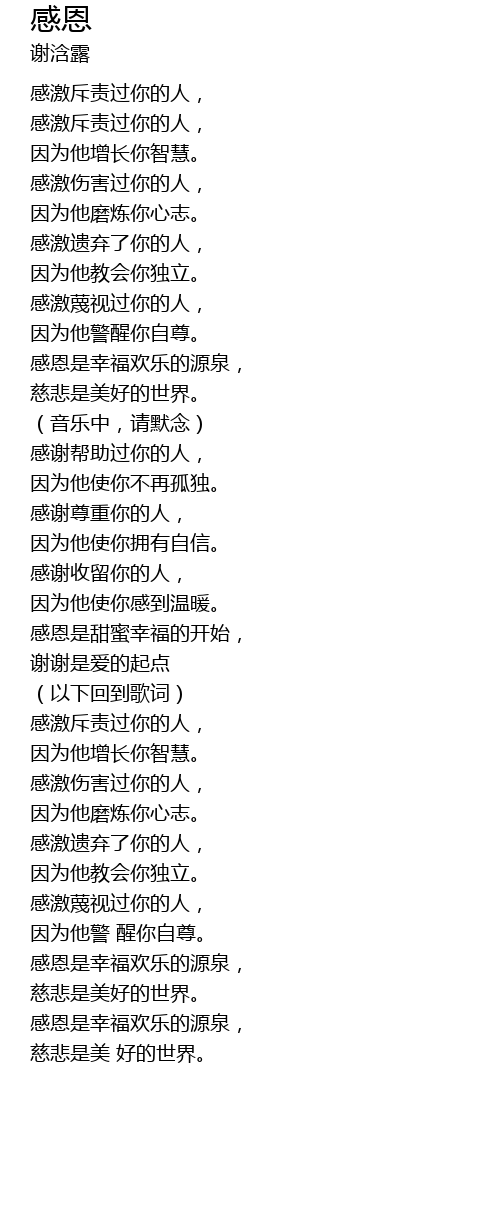 感恩
谢浛露

感激斥责过你的人，
感激斥责过你的人，
因为他增长你智慧。
感激伤害过你的人，
因为他磨炼你心志。
感激遗弃了你的人，
因为他教会你独立。
感激蔑视过你的人，
因为他警醒你自尊。
感恩是幸福欢乐的源泉，
慈悲是美好的世界。
（音乐中，请默念）
感谢帮助过你的人，
因为他使你不再孤独。
感谢尊重你的人，
因为他使你拥有自信。
感谢收留你的人，
因为他使你感到温暖。
感恩是甜蜜幸福的开始，
谢谢是爱的起点
（以下回到歌词）
感激斥责过你的人，
因为他增长你智慧。
感激伤害过你的人，
因为他磨炼你心志。
感激遗弃了你的人，
因为他教会你独立。
感激蔑视过你的人，
因为他警 醒你自尊。
感恩是幸福欢乐的源泉，
慈悲是美好的世界。
感恩是幸福欢乐的源泉，
慈悲是美 好的世界。